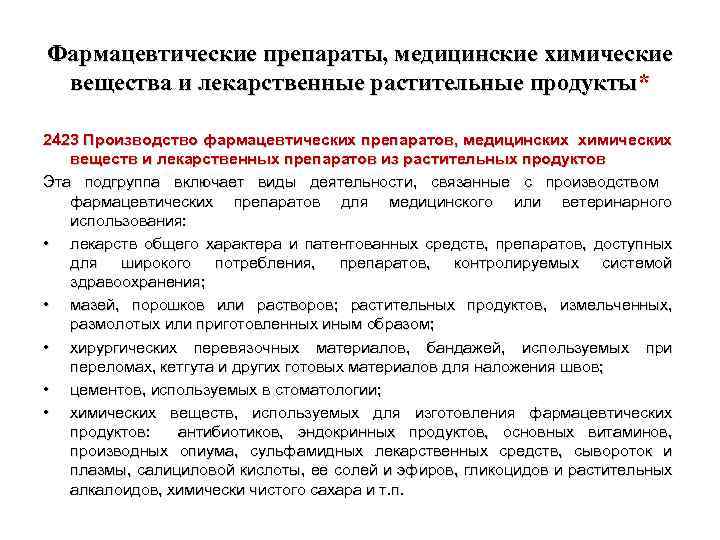 Фармацевтические препараты, медицинские химические вещества и лекарственные растительные продукты*

2423 Производство фармацевтических препаратов, медицинских химических веществ и лекарственных препаратов из растительных продуктов

Эта подгруппа включает виды деятельности, связанные с производством фармацевтических препаратов для медицинского или ветеринарного использования:

• лекарств общего характера и патентованных средств, препаратов, доступных для широкого потребления, препаратов, контролируемых системой здравоохранения;

• мазей, порошков или растворов; растительных продуктов, измельченных, размолотых или приготовленных иным образом;

• хирургических перевязочных материалов, бандажей, используемых при переломах, кетгута и других готовых материалов для наложения швов;

• цементов, используемых в стоматологии;

• химических веществ, используемых для изготовления фармацевтических продуктов: антибиотиков, эндокринных продуктов, основных витаминов, производных опиума, сульфамидных лекарственных средств, сывороток и плазмы, салициловой кислоты, ее солей и эфиров, гликоцидов и растительных алкалоидов, химически чистого сахара и т.п.